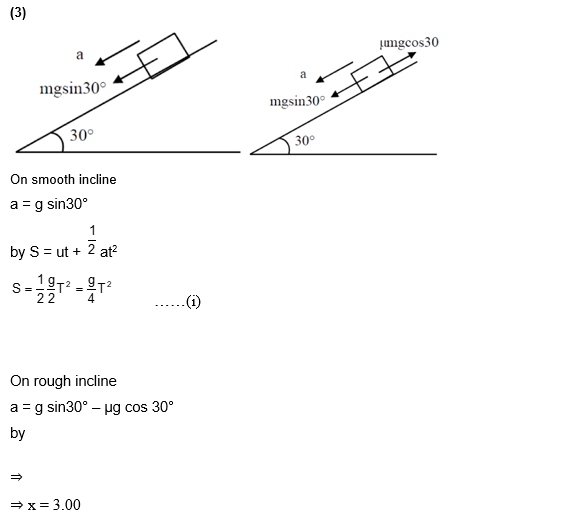 (3)

a
mgsin30°
30°

μmgcos30
a
mgsin30°
30°

On smooth incline

a = g sin30°

by S = ut + $\frac{1}{2}$ at$^2$

$S = \frac{1}{2}\frac{g}{2}T^2 = \frac{g}{4}T^2$ ……(i)

On rough incline

a = g sin30° – μg cos 30°

by

⇒

⇒ x = 3.00